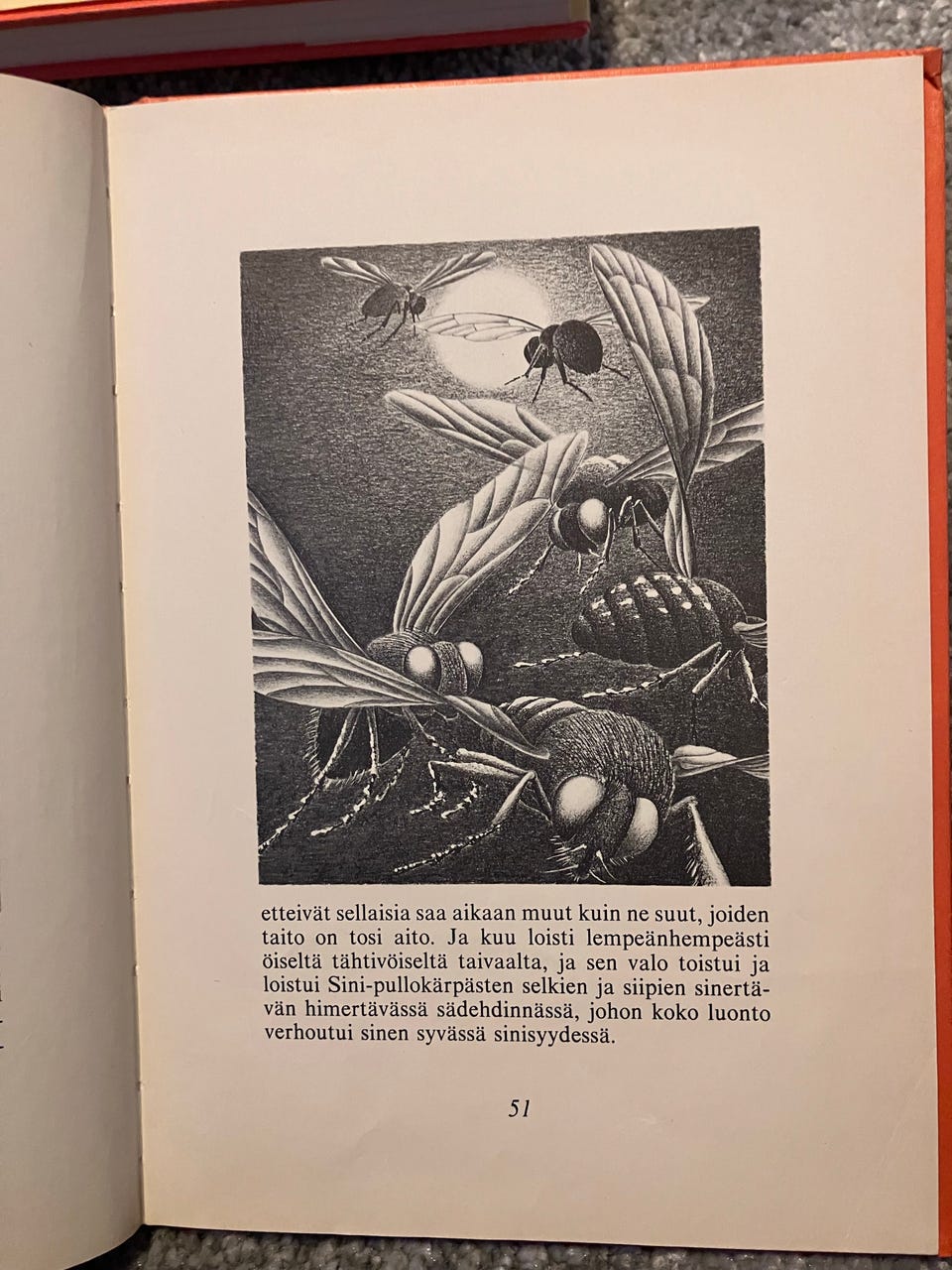 etteivät sellaisia saa aikaan muut kuin ne suut, joiden taito on tosi aito. Ja kuu loisti lempeänhempeästi öiseltä tähtivöiseltä taivaalta, ja sen valo toistui ja loistui Sini-pullokärpästen selkien ja siipien sinertävän himertävässä sädehdinnässä, johon koko luonto verhoutui sinen syvässä sinisyydessä.

51